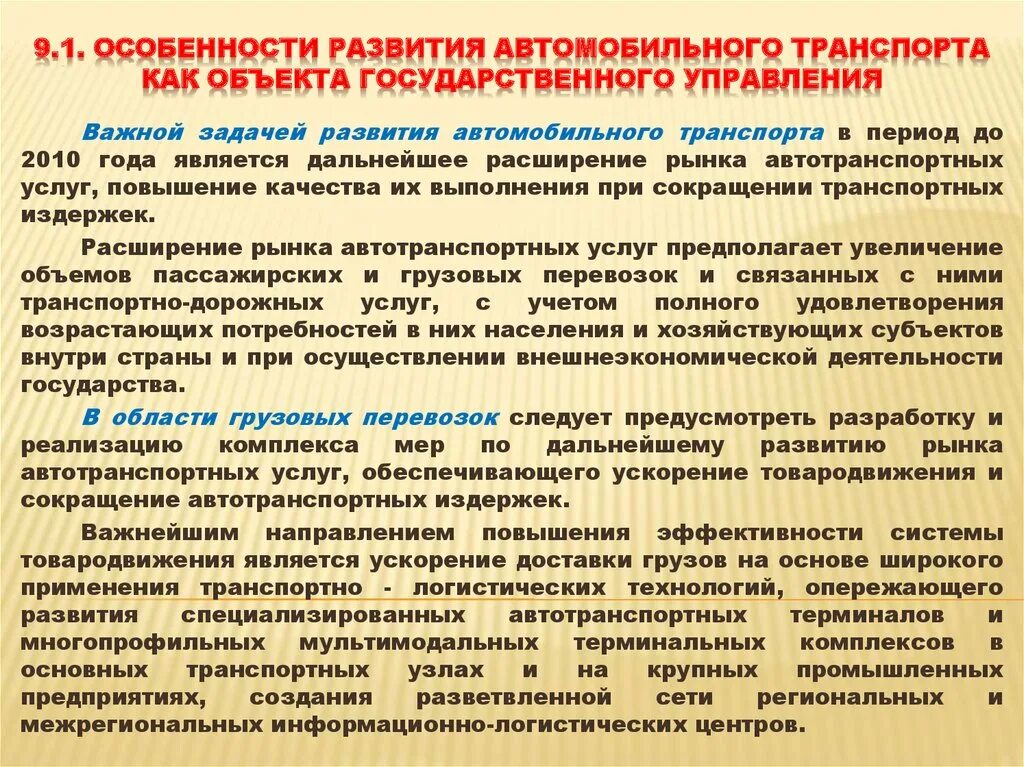 9.1. ОСОБЕННОСТИ РАЗВИТИЯ АВТОМОБИЛЬНОГО ТРАНСПОРТА КАК ОБЪЕКТА ГОСУДАРСТВЕННОГО УПРАВЛЕНИЯ

Важной задачей развития автомобильного транспорта в период до 2010 года является дальнейшее расширение рынка автотранспортных услуг, повышение качества их выполнения при сокращении транспортных издержек.

Расширение рынка автотранспортных услуг предполагает увеличение объемов пассажирских и грузовых перевозок и связанных с ними транспортно-дорожных услуг, с учетом полного удовлетворения возрастающих потребностей в них населения и хозяйствующих субъектов внутри страны и при осуществлении внешнеэкономической деятельности государства.

В области грузовых перевозок следует предусмотреть разработку и реализацию комплекса мер по дальнейшему развитию рынка автотранспортных услуг, обеспечивающего ускорение товародвижения и сокращение автотранспортных издержек.

Важнейшим направлением повышения эффективности системы товародвижения является ускорение доставки грузов на основе широкого применения транспортно - логистических технологий, опережающего развития специализированных автотранспортных терминалов и многопрофильных мультимодальных терминальных комплексов в основных транспортных узлах и на крупных промышленных предприятиях, создания разветвленной сети региональных и межрегиональных информационно-логистических центров.